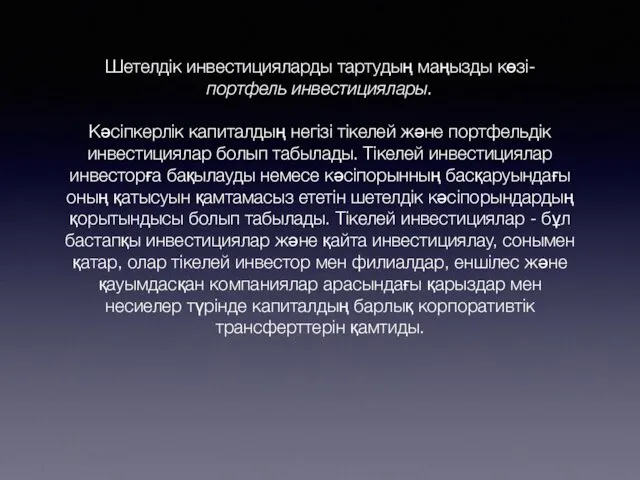 Шетелдік инвестицияларды тартудың маңызды көзі- портфель инвестициялары.

Кәсіпкерлік капиталдың негізі тікелей және портфельдік инвестициялар болып табылады. Тікелей инвестициялар инвесторға бақылауды немесе кәсіпорынның басқаруындағы оның қатысуын қамтамасыз ететін шетелдік кәсіпорындардың қорытындысы болып табылады. Тікелей инвестициялар - бұл бастапқы инвестициялар және қайта инвестициялау, сонымен қатар, олар тікелей инвестор мен филиалдар, еншілес және қауымдасқан компаниялар арасындағы қарыздар мен несиелер түрінде капиталдың барлық корпоративтік трансферттерін қамтиды.